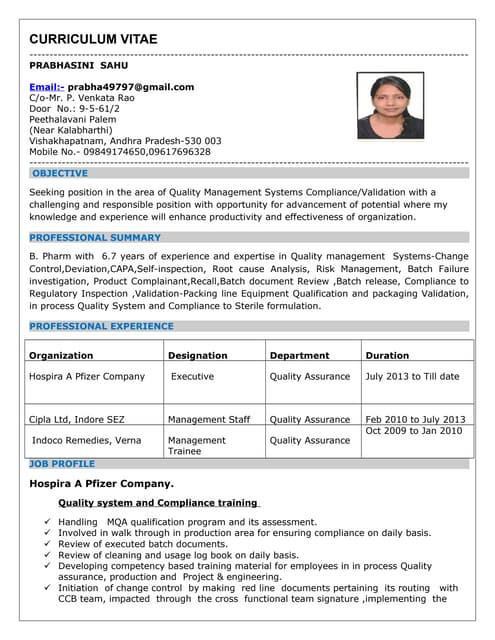 CURRICULUM VITAE

PRABHASINI SAHU

Email:- prabha49797@gmail.com
C/o-Mr. P. Venkata Rao
Door No.: 9-5-61/2
Peethalavani Palem
(Near Kalabharthi)
Vishakhapatnam, Andhra Pradesh-530 003
Mobile No.- 09849174650,09617696328

OBJECTIVE

Seeking position in the area of Quality Management Systems Compliance/Validation with a challenging and responsible position with opportunity for advancement of potential where my knowledge and experience will enhance productivity and effectiveness of organization.

PROFESSIONAL SUMMARY

B. Pharm with 6.7 years of experience and expertise in Quality management Systems-Change Control,Deviation,CAPA,Self-inspection, Root cause Analysis, Risk Management, Batch Failure investigation, Product Complainant,Recall,Batch document Review ,Batch release, Compliance to Regulatory Inspection ,Validation-Packing line Equipment Qualification and packaging Validation, in process Quality System and Compliance to Sterile formulation.

PROFESSIONAL EXPERIENCE

| Organization | Designation | Department | Duration |
|---|---|---|---|
| Hospira A Pfizer Company | Executive | Quality Assurance | July 2013 to Till date |
| Cipla Ltd, Indore SEZ | Management Staff | Quality Assurance | Feb 2010 to July 2013 |
| Indoco Remedies, Verna | Management Trainee | Quality Assurance | Oct 2009 to Jan 2010 |

JOB PROFILE

Hospira A Pfizer Company.

Quality system and Compliance training

✓ Handling MQA qualification program and its assessment.
✓ Involved in walk through in production area for ensuring compliance on daily basis.
✓ Review of executed batch documents.
✓ Review of cleaning and usage log book on daily basis.
✓ Developing competency based training material for employees in in process Quality assurance, production and Project & engineering.
✓ Initiation of change control by making red line documents pertaining its routing with CCB team, impacted through the cross functional team signature ,implementing the